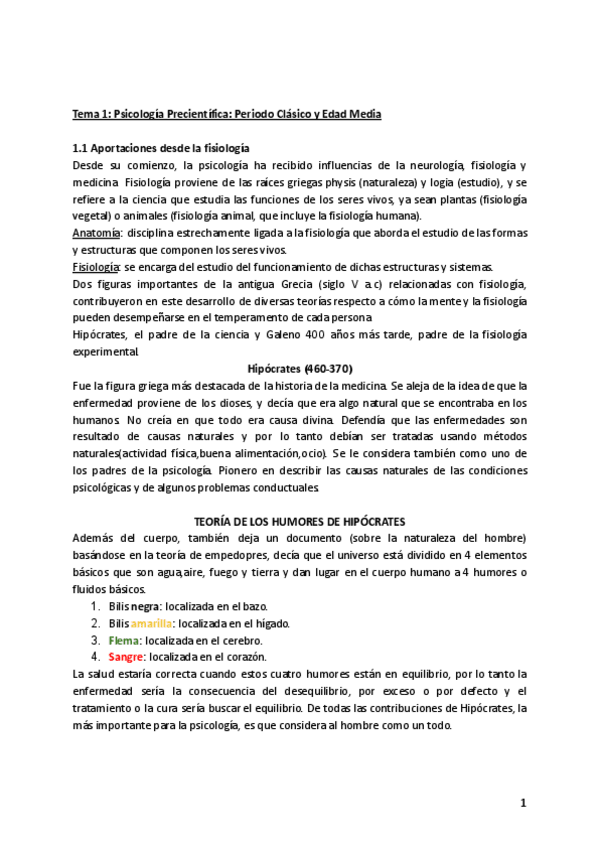 Tema 1: Psicología Precientífica: Periodo Clásico y Edad Media

1.1 Aportaciones desde la fisiología
Desde su comienzo, la psicología ha recibido influencias de la neurología, fisiología y medicina. Fisiología proviene de las raíces griegas physis (naturaleza) y logia (estudio), y se refiere a la ciencia que estudia las funciones de los seres vivos, ya sean plantas (fisiología vegetal) o animales (fisiología animal, que incluye la fisiología humana).
Anatomía: disciplina estrechamente ligada a la fisiología que aborda el estudio de las formas y estructuras que componen los seres vivos.
Fisiología: se encarga del estudio del funcionamiento de dichas estructuras y sistemas.
Dos figuras importantes de la antigua Grecia (siglo V a.c) relacionadas con fisiología, contribuyeron en este desarrollo de diversas teorías respecto a cómo la mente y la fisiología pueden desempeñarse en el temperamento de cada persona.
Hipócrates, el padre de la ciencia y Galeno 400 años más tarde, padre de la fisiología experimental.

Hipócrates (460-370)
Fue la figura griega más destacada de la historia de la medicina. Se aleja de la idea de que la enfermedad proviene de los dioses, y decía que era algo natural que se encontraba en los humanos. No creía en que todo era causa divina. Defendía que las enfermedades son resultado de causas naturales y por lo tanto debían ser tratadas usando métodos naturales(actividad física,buena alimentación,ocio). Se le considera también como uno de los padres de la psicología. Pionero en describir las causas naturales de las condiciones psicológicas y de algunos problemas conductuales.

TEORÍA DE LOS HUMORES DE HIPÓCRATES
Además del cuerpo, también deja un documento (sobre la naturaleza del hombre) basándose en la teoría de empedopres, decía que el universo está dividido en 4 elementos básicos que son agua,aire, fuego y tierra y dan lugar en el cuerpo humano a 4 humores o fluidos básicos.
1. Bilis negra: localizada en el bazo.
2. Bilis amarilla: localizada en el hígado.
3. Flema: localizada en el cerebro.
4. Sangre: localizada en el corazón.
La salud estaría correcta cuando estos cuatro humores están en equilibrio, por lo tanto la enfermedad sería la consecuencia del desequilibrio, por exceso o por defecto y el tratamiento o la cura sería buscar el equilibrio. De todas las contribuciones de Hipócrates, la más importante para la psicología, es que considera al hombre como un todo.

1